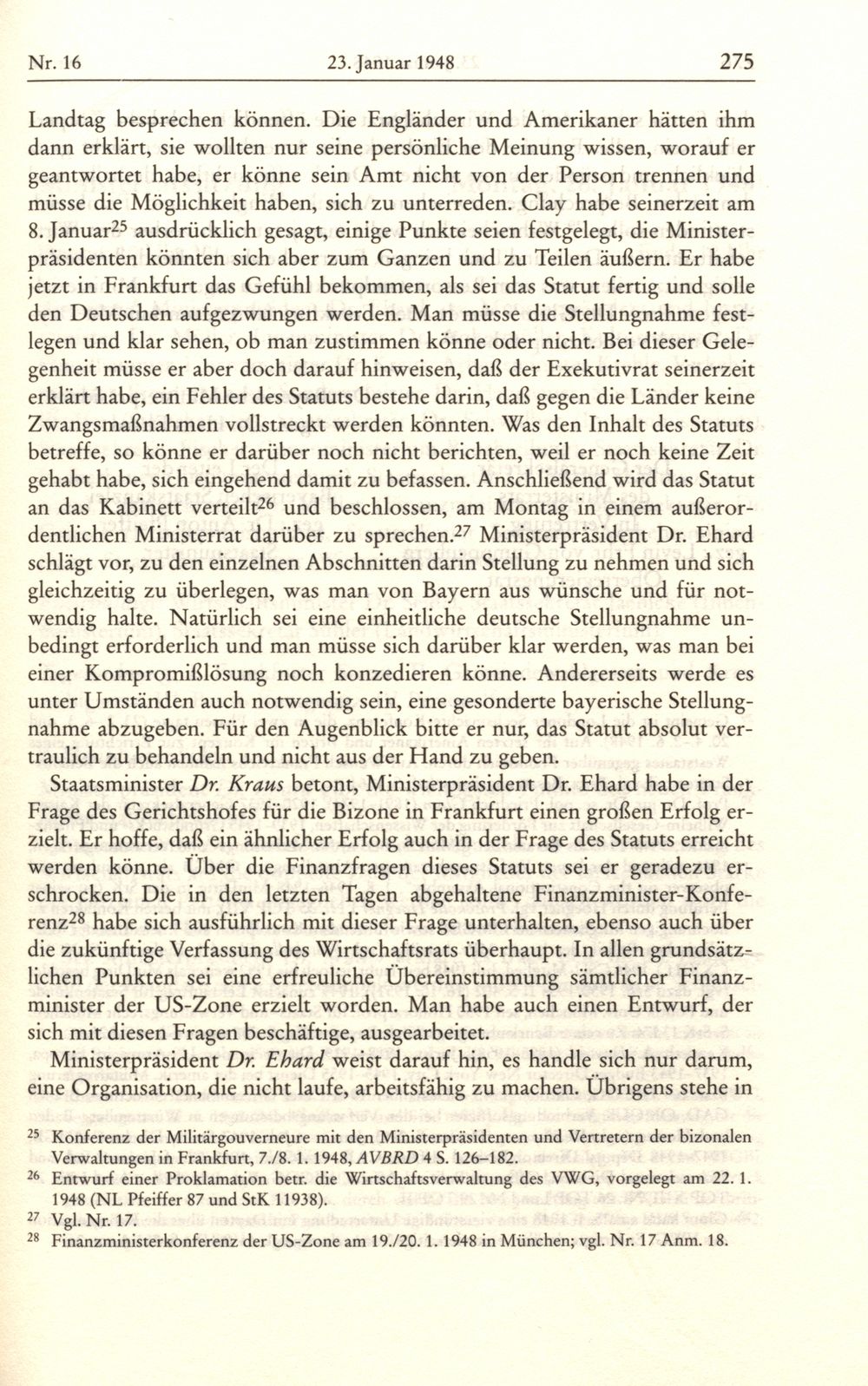 Nr. 16 23. Januar 1948 275

Landtag besprechen können. Die Engländer und Amerikaner hätten ihm dann erklärt, sie wollten nur seine persönliche Meinung wissen, worauf er geantwortet habe, er könne sein Amt nicht von der Person trennen und müsse die Möglichkeit haben, sich zu unterreden. Clay habe seinerzeit am 8. Januar$^{25}$ ausdrücklich gesagt, einige Punkte seien festgelegt, die Ministerpräsidenten könnten sich aber zum Ganzen und zu Teilen äußern. Er habe jetzt in Frankfurt das Gefühl bekommen, als sei das Statut fertig und solle den Deutschen aufgezwungen werden. Man müsse die Stellungnahme festlegen und klar sehen, ob man zustimmen könne oder nicht. Bei dieser Gelegenheit müsse er aber doch darauf hinweisen, daß der Exekutivrat seinerzeit erklärt habe, ein Fehler des Statuts bestehe darin, daß gegen die Länder keine Zwangsmaßnahmen vollstreckt werden könnten. Was den Inhalt des Statuts betreffe, so könne er darüber noch nicht berichten, weil er noch keine Zeit gehabt habe, sich eingehend damit zu befassen. Anschließend wird das Statut an das Kabinett verteilt$^{26}$ und beschlossen, am Montag in einem außerordentlichen Ministerrat darüber zu sprechen.$^{27}$ Ministerpräsident Dr. Ehard schlägt vor, zu den einzelnen Abschnitten darin Stellung zu nehmen und sich gleichzeitig zu überlegen, was man von Bayern aus wünsche und für notwendig halte. Natürlich sei eine einheitliche deutsche Stellungnahme unbedingt erforderlich und man müsse sich darüber klar werden, was man bei einer Kompromißlösung noch konzedieren könne. Andererseits werde es unter Umständen auch notwendig sein, eine gesonderte bayerische Stellungnahme abzugeben. Für den Augenblick bitte er nur, das Statut absolut vertraulich zu behandeln und nicht aus der Hand zu geben.

Staatsminister Dr. Kraus betont, Ministerpräsident Dr. Ehard habe in der Frage des Gerichtshofes für die Bizone in Frankfurt einen großen Erfolg erzielt. Er hoffe, daß ein ähnlicher Erfolg auch in der Frage des Statuts erreicht werden könne. Über die Finanzfragen dieses Statuts sei er geradezu erschrocken. Die in den letzten Tagen abgehaltene Finanzminister-Konferenz$^{28}$ habe sich ausführlich mit dieser Frage unterhalten, ebenso auch über die zukünftige Verfassung des Wirtschaftsrats überhaupt. In allen grundsätzlichen Punkten sei eine erfreuliche Übereinstimmung sämtlicher Finanzminister der US-Zone erzielt worden. Man habe auch einen Entwurf, der sich mit diesen Fragen beschäftige, ausgearbeitet.

Ministerpräsident Dr. Ehard weist darauf hin, es handle sich nur darum, eine Organisation, die nicht laufe, arbeitsfähig zu machen. Übrigens stehe in

$^{25}$ Konferenz der Militärgouverneure mit den Ministerpräsidenten und Vertretern der bizonalen Verwaltungen in Frankfurt, 7./8. 1. 1948, AVBRD 4 S. 126–182.
$^{26}$ Entwurf einer Proklamation betr. die Wirtschaftsverwaltung des VWG, vorgelegt am 22. 1. 1948 (NL Pfeiffer 87 und StK 11938).
$^{27}$ Vgl. Nr. 17.
$^{28}$ Finanzministerkonferenz der US-Zone am 19./20. 1. 1948 in München; vgl. Nr. 17 Anm. 18.